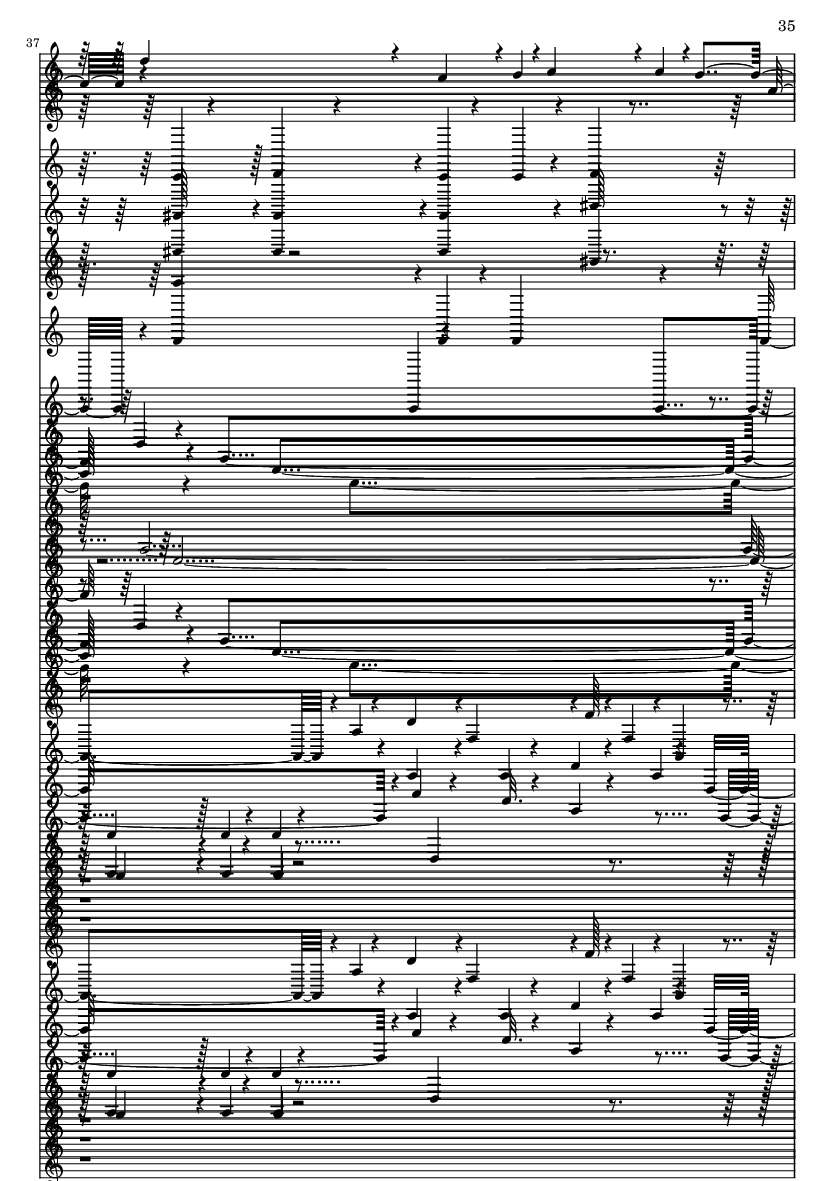 35

37